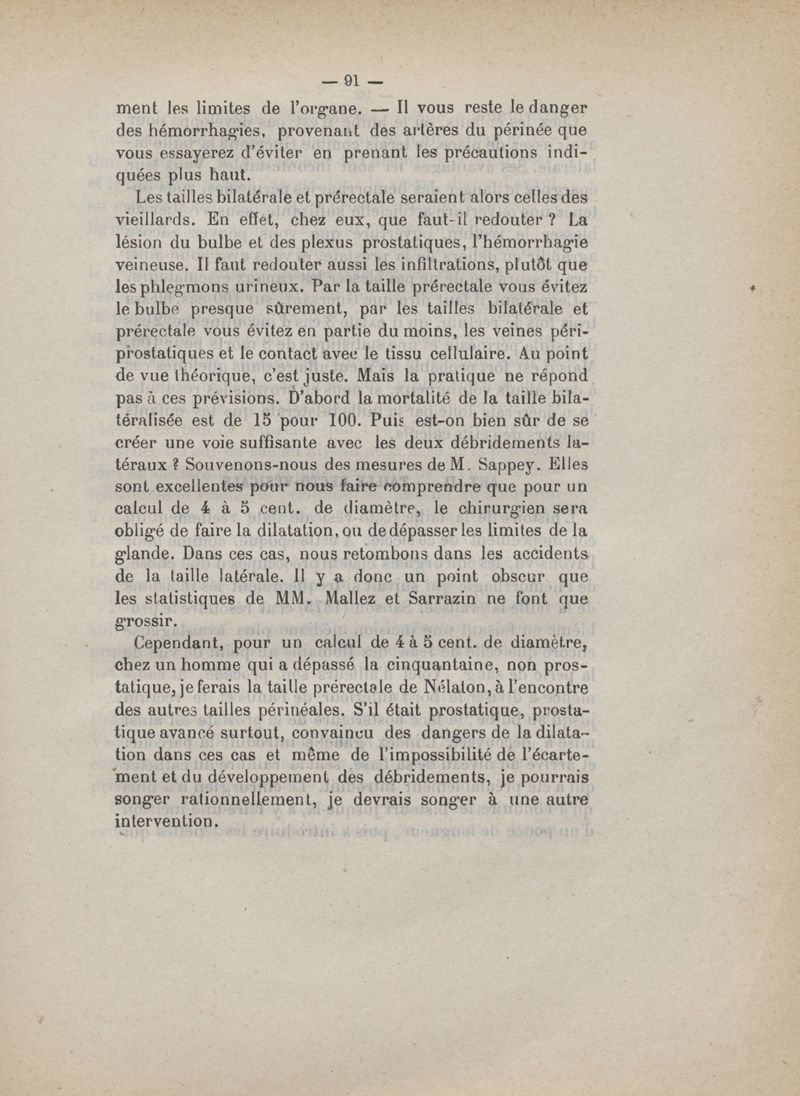 — 91 —

ment les limites de l'organe. — Il vous reste le danger des hémorrhagies, provenant des artères du périnée que vous essayerez d'éviter en prenant les précautions indiquées plus haut.

Les tailles bilatérale et prérectale seraient alors celles des vieillards. En effet, chez eux, que faut-il redouter ? La lésion du bulbe et des plexus prostatiques, l'hémorrhagie veineuse. Il faut redouter aussi les infiltrations, plutôt que les phlegmons urineux. Par la taille prérectale vous évitez le bulbe presque sûrement, par les tailles bilatérale et prérectale vous évitez en partie du moins, les veines périprostatiques et le contact avec le tissu cellulaire. Au point de vue théorique, c'est juste. Mais la pratique ne répond pas à ces prévisions. D'abord la mortalité de la taille bilatéralisée est de 15 pour 100. Puis est-on bien sûr de se créer une voie suffisante avec les deux débridements latéraux ? Souvenons-nous des mesures de M. Sappey. Elles sont excellentes pour nous faire comprendre que pour un calcul de 4 à 5 cent. de diamètre, le chirurgien sera obligé de faire la dilatation, ou de dépasser les limites de la glande. Dans ces cas, nous retombons dans les accidents de la taille latérale. Il y a donc un point obscur que les statistiques de MM. Mallez et Sarrazin ne font que grossir.

Cependant, pour un calcul de 4 à 5 cent. de diamètre, chez un homme qui a dépassé la cinquantaine, non prostatique, je ferais la taille prérectale de Nélaton, à l'encontre des autres tailles périnéales. S'il était prostatique, prostatique avancé surtout, convaincu des dangers de la dilatation dans ces cas et même de l'impossibilité de l'écartement et du développement des débridements, je pourrais songer rationnellement, je devrais songer à une autre intervention.